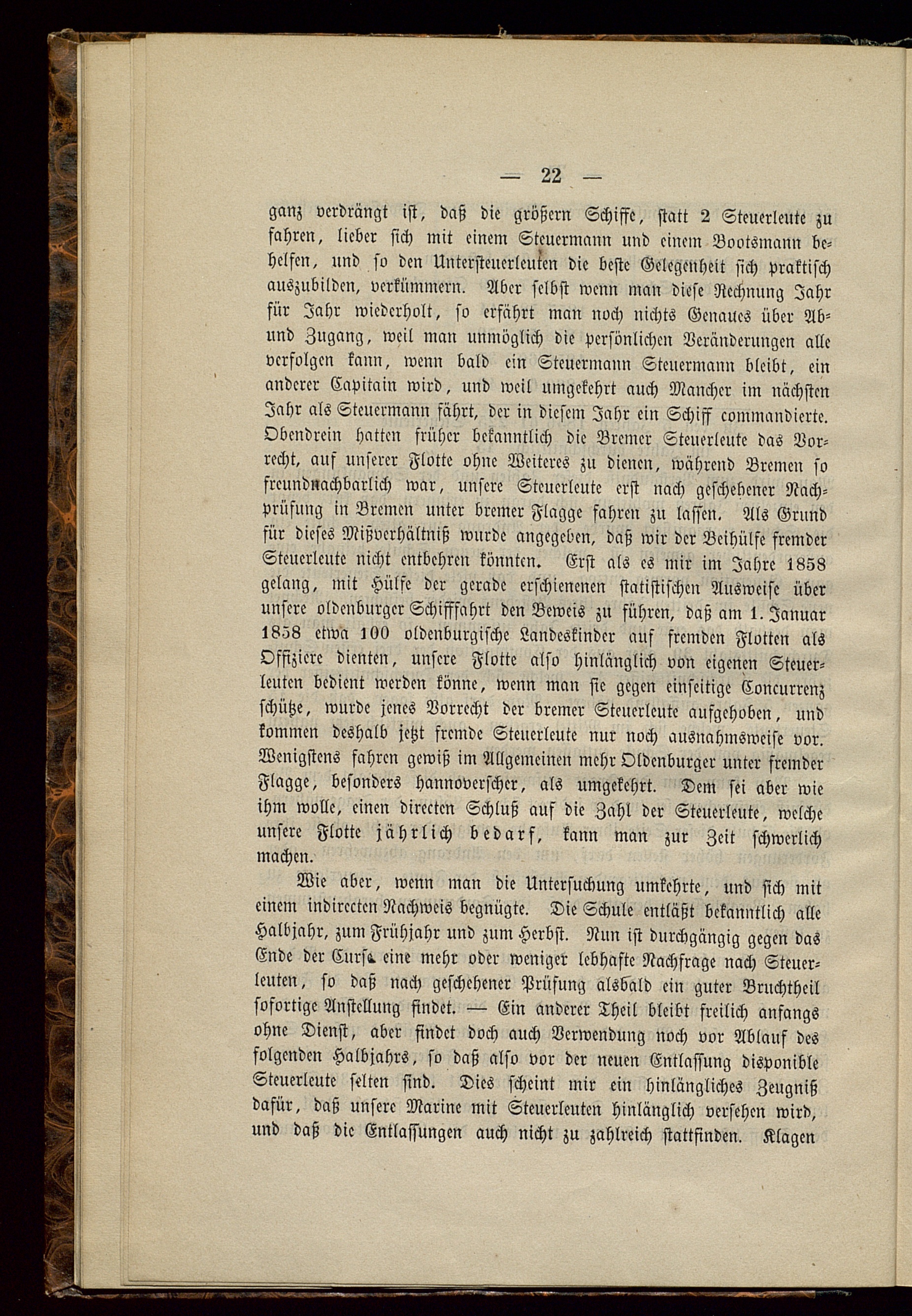 — 22 —

ganz verdrängt ist, daß die größern Schiffe, statt 2 Steuerleute zu fahren, lieber sich mit einem Steuermann und einem Bootsmann behelfen, und so den Untersteuerleuten die beste Gelegenheit sich praktisch auszubilden, verkümmern. Aber selbst wenn man diese Rechnung Jahr für Jahr wiederholt, so erfährt man noch nichts Genaues über Ab- und Zugang, weil man unmöglich die persönlichen Veränderungen alle verfolgen kann, wenn bald ein Steuermann Steuermann bleibt, ein anderer Capitain wird, und weil umgekehrt auch Mancher im nächsten Jahr als Steuermann fährt, der in diesem Jahr ein Schiff commandierte. Obendrein hatten früher bekanntlich die Bremer Steuerleute das Vorrecht, auf unserer Flotte ohne Weiteres zu dienen, während Bremen so freundnachbarlich war, unsere Steuerleute erst nach geschehener Nachprüfung in Bremen unter bremer Flagge fahren zu lassen. Als Grund für dieses Mißverhältniß wurde angegeben, daß wir der Beihülfe fremder Steuerleute nicht entbehren könnten. Erst als es mir im Jahre 1858 gelang, mit Hülfe der gerade erschienenen statistischen Ausweise über unsere oldenburger Schifffahrt den Beweis zu führen, daß am 1. Januar 1858 etwa 100 oldenburgische Landeskinder auf fremden Flotten als Offiziere dienten, unsere Flotte also hinlänglich von eigenen Steuerleuten bedient werden könne, wenn man sie gegen einseitige Concurrenz schütze, wurde jenes Vorrecht der bremer Steuerleute aufgehoben, und kommen deshalb jetzt fremde Steuerleute nur noch ausnahmsweise vor. Wenigstens fahren gewiß im Allgemeinen mehr Oldenburger unter fremder Flagge, besonders hannoverscher, als umgekehrt. Dem sei aber wie ihm wolle, einen directen Schluß auf die Zahl der Steuerleute, welche unsere Flotte jährlich bedarf, kann man zur Zeit schwerlich machen.

Wie aber, wenn man die Untersuchung umkehrte, und sich mit einem indirecten Nachweis begnügte. Die Schule entläßt bekanntlich alle Halbjahr, zum Frühjahr und zum Herbst. Nun ist durchgängig gegen das Ende der Curse eine mehr oder weniger lebhafte Nachfrage nach Steuerleuten, so daß nach geschehener Prüfung alsbald ein guter Bruchtheil sofortige Anstellung findet. — Ein anderer Theil bleibt freilich anfangs ohne Dienst, aber findet doch auch Verwendung noch vor Ablauf des folgenden Halbjahrs, so daß also vor der neuen Entlassung disponible Steuerleute selten sind. Dies scheint mir ein hinlängliches Zeugniß dafür, daß unsere Marine mit Steuerleuten hinlänglich versehen wird, und daß die Entlassungen auch nicht zu zahlreich stattfinden. Klagen